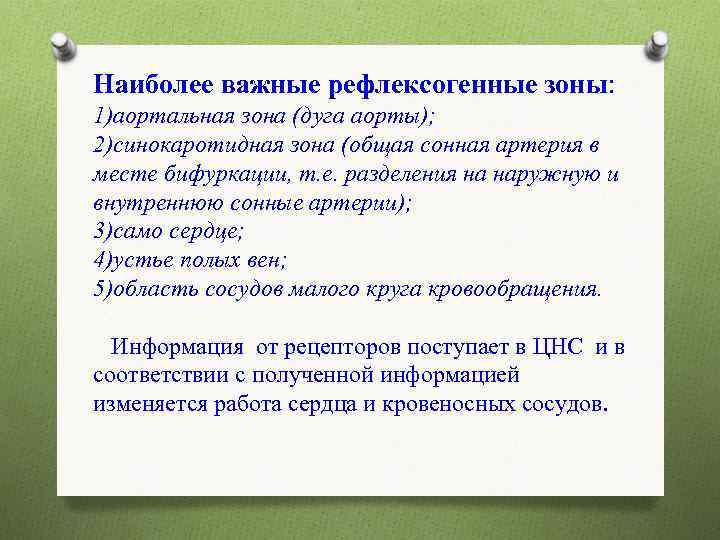 Наиболее важные рефлексогенные зоны:
1)аортальная зона (дуга аорты);
2)синокаротидная зона (общая сонная артерия в месте бифуркации, т.е. разделения на наружную и внутреннюю сонные артерии);
3)само сердце;
4)устье полых вен;
5)область сосудов малого круга кровообращения.

Информация от рецепторов поступает в ЦНС и в соответствии с полученной информацией изменяется работа сердца и кровеносных сосудов.